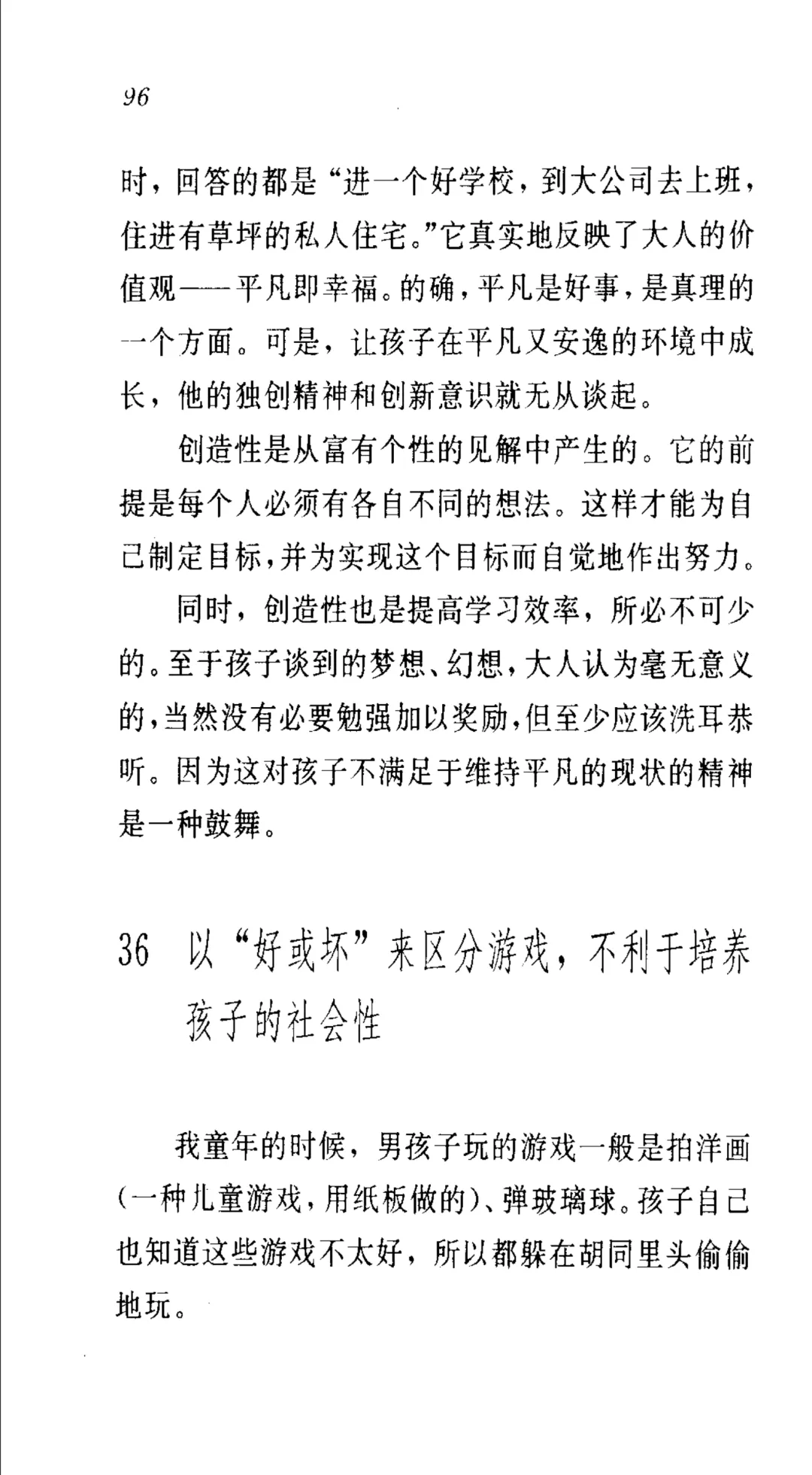 96

时，回答的都是“进一个好学校，到大公司去上班，住进有草坪的私人住宅。”它真实地反映了大人的价值观——平凡即幸福。的确，平凡是好事，是真理的一个方面。可是，让孩子在平凡又安逸的环境中成长，他的独创精神和创新意识就无从谈起。

创造性是从富有个性的见解中产生的。它的前提是每个人必须有各自不同的想法。这样才能为自己制定目标，并为实现这个目标而自觉地作出努力。

同时，创造性也是提高学习效率，所必不可少的。至于孩子谈到的梦想、幻想，大人认为毫无意义的，当然没有必要勉强加以奖励，但至少应该洗耳恭听。因为这对孩子不满足于维持平凡的现状的精神是一种鼓舞。

36 以“好或坏”来区分游戏，不利于培养孩子的社会性

我童年的时候，男孩子玩的游戏一般是拍洋画（一种儿童游戏，用纸板做的）、弹玻璃球。孩子自己也知道这些游戏不太好，所以都躲在胡同里头偷偷地玩。